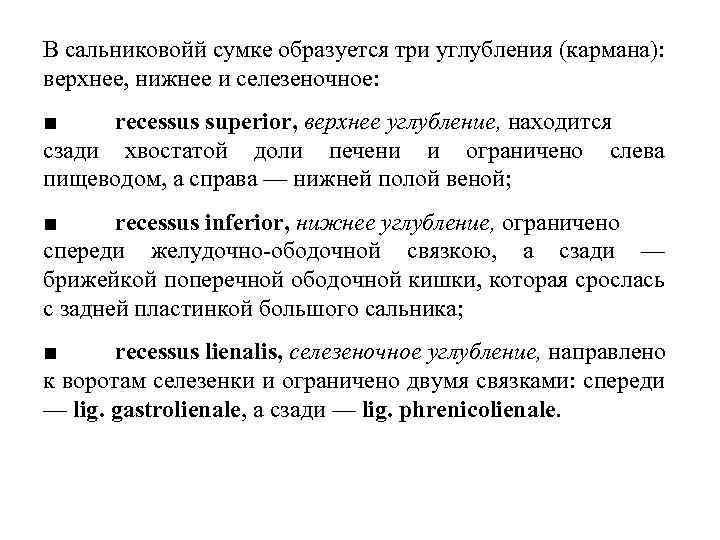 В сальниковойй сумке образуется три углубления (кармана): верхнее, нижнее и селезеночное:

■ recessus superior, верхнее углубление, находится сзади хвостатой доли печени и ограничено слева пищеводом, а справа — нижней полой веной;

■ recessus inferior, нижнее углубление, ограничено спереди желудочно-ободочной связкою, а сзади — брижейкой поперечной ободочной кишки, которая срослась с задней пластинкой большого сальника;

■ recessus lienalis, селезеночное углубление, направлено к воротам селезенки и ограничено двумя связками: спереди — lig. gastrolienale, а сзади — lig. phrenicolienale.